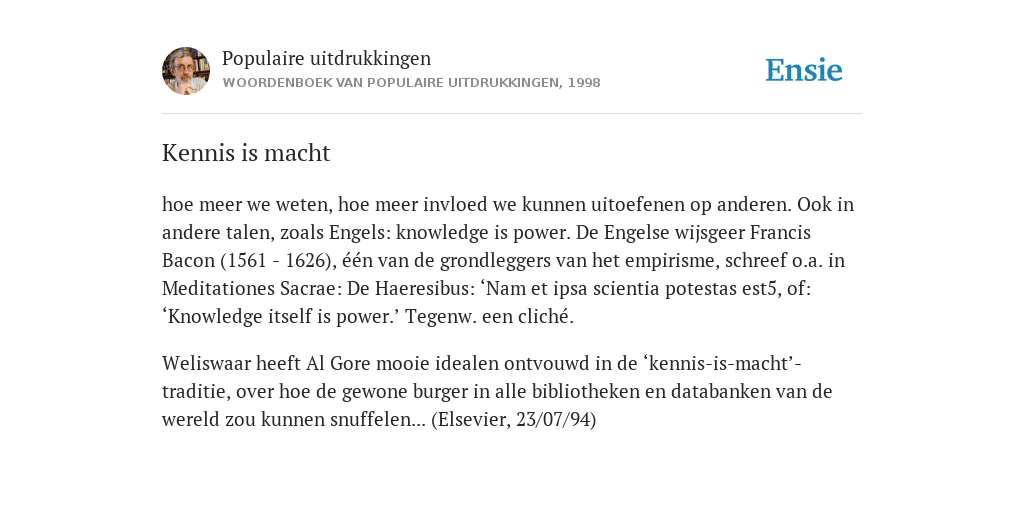 Populaire uitdrukkingen
WOORDENBOEK VAN POPULAIRE UITDRUKKINGEN, 1998

Ensie

Kennis is macht

hoe meer we weten, hoe meer invloed we kunnen uitoefenen op anderen. Ook in andere talen, zoals Engels: knowledge is power. De Engelse wijsgeer Francis Bacon (1561 - 1626), één van de grondleggers van het empirisme, schreef o.a. in Meditationes Sacrae: De Haeresibus: ‘Nam et ipsa scientia potestas est5, of: ‘Knowledge itself is power.’ Tegenw. een cliché.

Weliswaar heeft Al Gore mooie idealen ontvouwd in de ‘kennis-is-macht’-traditie, over hoe de gewone burger in alle bibliotheken en databanken van de wereld zou kunnen snuffelen... (Elsevier, 23/07/94)